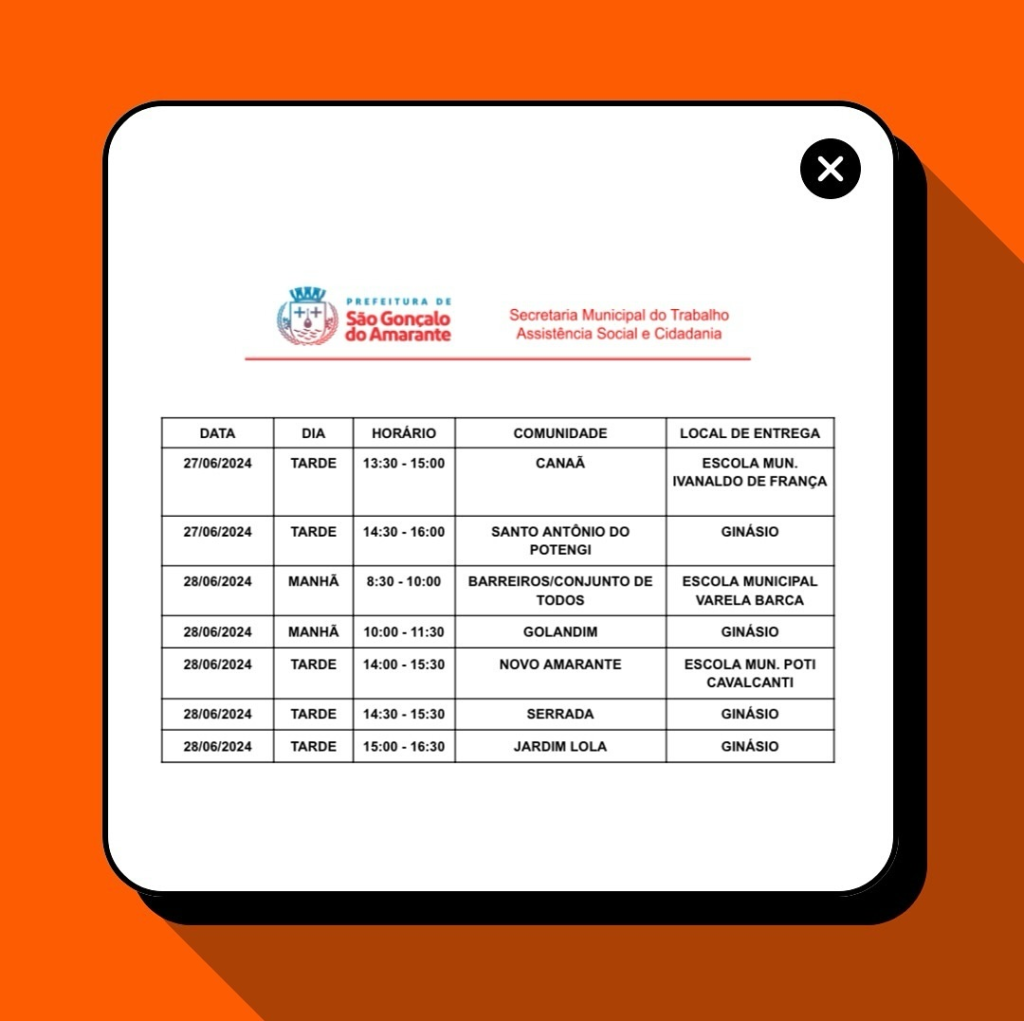 PREFEITURA DE
São Gonçalo do Amarante

Secretaria Municipal do Trabalho
Assistência Social e Cidadania

| DATA | DIA | HORÁRIO | COMUNIDADE | LOCAL DE ENTREGA |
|---|---|---|---|---|
| 27/06/2024 | TARDE | 13:30 - 15:00 | CANAÃ | ESCOLA MUN. IVANALDO DE FRANÇA |
| 27/06/2024 | TARDE | 14:30 - 16:00 | SANTO ANTÔNIO DO POTENGI | GINÁSIO |
| 28/06/2024 | MANHÃ | 8:30 - 10:00 | BARREIROS/CONJUNTO DE TODOS | ESCOLA MUNICIPAL VARELA BARCA |
| 28/06/2024 | MANHÃ | 10:00 - 11:30 | GOLANDIM | GINÁSIO |
| 28/06/2024 | TARDE | 14:00 - 15:30 | NOVO AMARANTE | ESCOLA MUN. POTI CAVALCANTI |
| 28/06/2024 | TARDE | 14:30 - 15:30 | SERRADA | GINÁSIO |
| 28/06/2024 | TARDE | 15:00 - 16:30 | JARDIM LOLA | GINÁSIO |